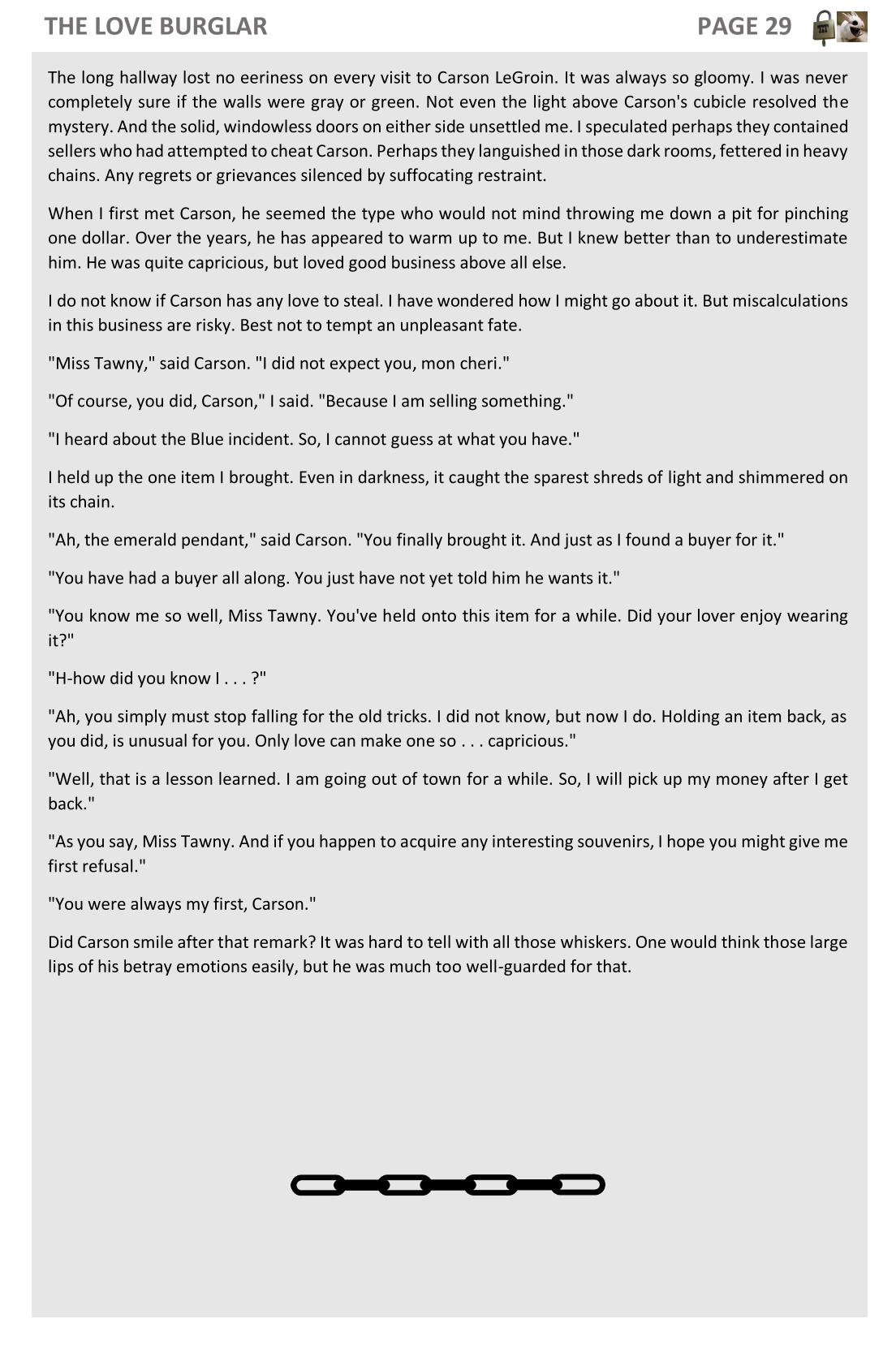 THE LOVE BURGLAR PAGE 29

The long hallway lost no eeriness on every visit to Carson LeGroin. It was always so gloomy. I was never completely sure if the walls were gray or green. Not even the light above Carson's cubicle resolved the mystery. And the solid, windowless doors on either side unsettled me. I speculated perhaps they contained sellers who had attempted to cheat Carson. Perhaps they languished in those dark rooms, fettered in heavy chains. Any regrets or grievances silenced by suffocating restraint.

When I first met Carson, he seemed the type who would not mind throwing me down a pit for pinching one dollar. Over the years, he has appeared to warm up to me. But I knew better than to underestimate him. He was quite capricious, but loved good business above all else.

I do not know if Carson has any love to steal. I have wondered how I might go about it. But miscalculations in this business are risky. Best not to tempt an unpleasant fate.

"Miss Tawny," said Carson. "I did not expect you, mon cheri."

"Of course, you did, Carson," I said. "Because I am selling something."

"I heard about the Blue incident. So, I cannot guess at what you have."

I held up the one item I brought. Even in darkness, it caught the sparest shreds of light and shimmered on its chain.

"Ah, the emerald pendant," said Carson. "You finally brought it. And just as I found a buyer for it."

"You have had a buyer all along. You just have not yet told him he wants it."

"You know me so well, Miss Tawny. You've held onto this item for a while. Did your lover enjoy wearing it?"

"H-how did you know I . . . ?"

"Ah, you simply must stop falling for the old tricks. I did not know, but now I do. Holding an item back, as you did, is unusual for you. Only love can make one so . . . capricious."

"Well, that is a lesson learned. I am going out of town for a while. So, I will pick up my money after I get back."

"As you say, Miss Tawny. And if you happen to acquire any interesting souvenirs, I hope you might give me first refusal."

"You were always my first, Carson."

Did Carson smile after that remark? It was hard to tell with all those whiskers. One would think those large lips of his betray emotions easily, but he was much too well-guarded for that.